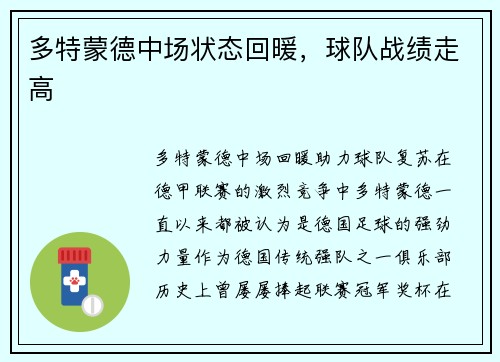 多特蒙德中场状态回暖，球队战绩走高

多特蒙德中场回暖助力球队复苏在德甲联赛的激烈竞争中多特蒙德一直以来都被认为是德国足球的强劲力量作为德国传统强队之一俱乐部历史上曾屡屡捧起联赛冠军奖杯在